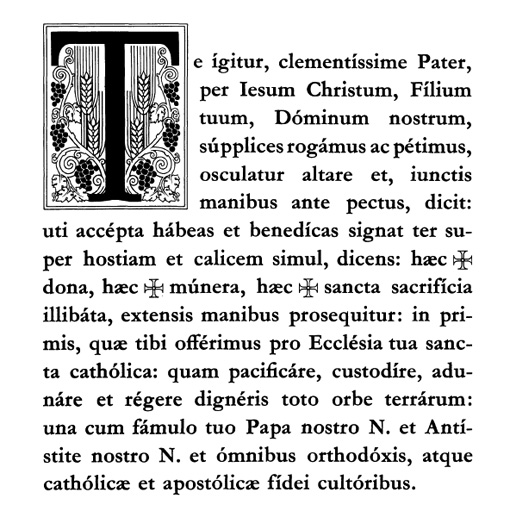 Te ígitur, clementíssime Pater, per Iesum Christum, Fílium tuum, Dóminum nostrum, súpplices rogámus ac pétimus, osculatur altare et, iunctis manibus ante pectus, dicit: uti accépta hábeas et benedícas signat ter super hostiam et calicem simul, dicens: hæc ✠ dona, hæc ✠ múnera, hæc ✠ sancta sacrifícia illibáta, extensis manibus prosequitur: in primis, quæ tibi offérimus pro Ecclésia tua sancta cathólica: quam pacificáre, custodíre, adunáre et régere dignéris toto orbe terrárum: una cum fámulo tuo Papa nostro N. et Antístite nostro N. et ómnibus orthodóxis, atque cathólicæ et apostólicæ fídei cultóribus.